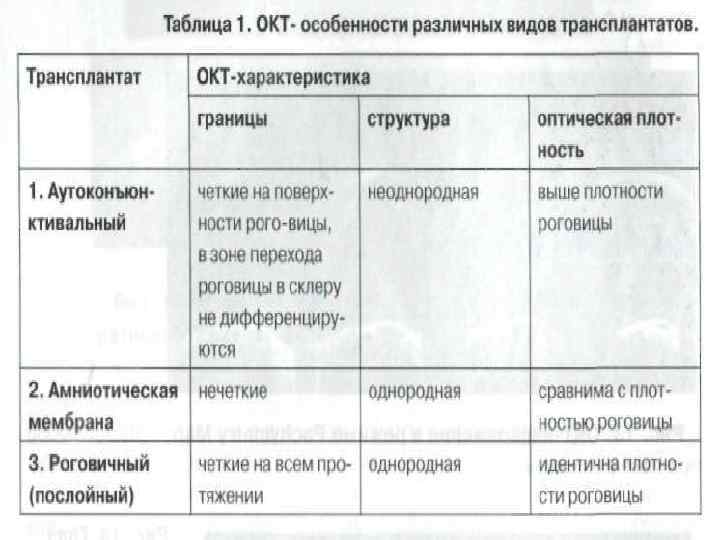 Таблица 1. ОКТ- особенности различных видов трансплантатов.

| Трансплантат | ОКТ-характеристика | | |
|---|---|---|---|
| | границы | структура | оптическая плотность |
| 1. Аутоконъюнктивальный | четкие на поверхности рого-вицы, в зоне перехода роговицы в склеру не дифференцируются | неоднородная | выше плотности роговицы |
| 2. Амниотическая мембрана | нечеткие | однородная | сравнима с плотностью роговицы |
| 3. Роговичный (послойный) | четкие на всем протяжении | однородная | идентична плотности роговицы |